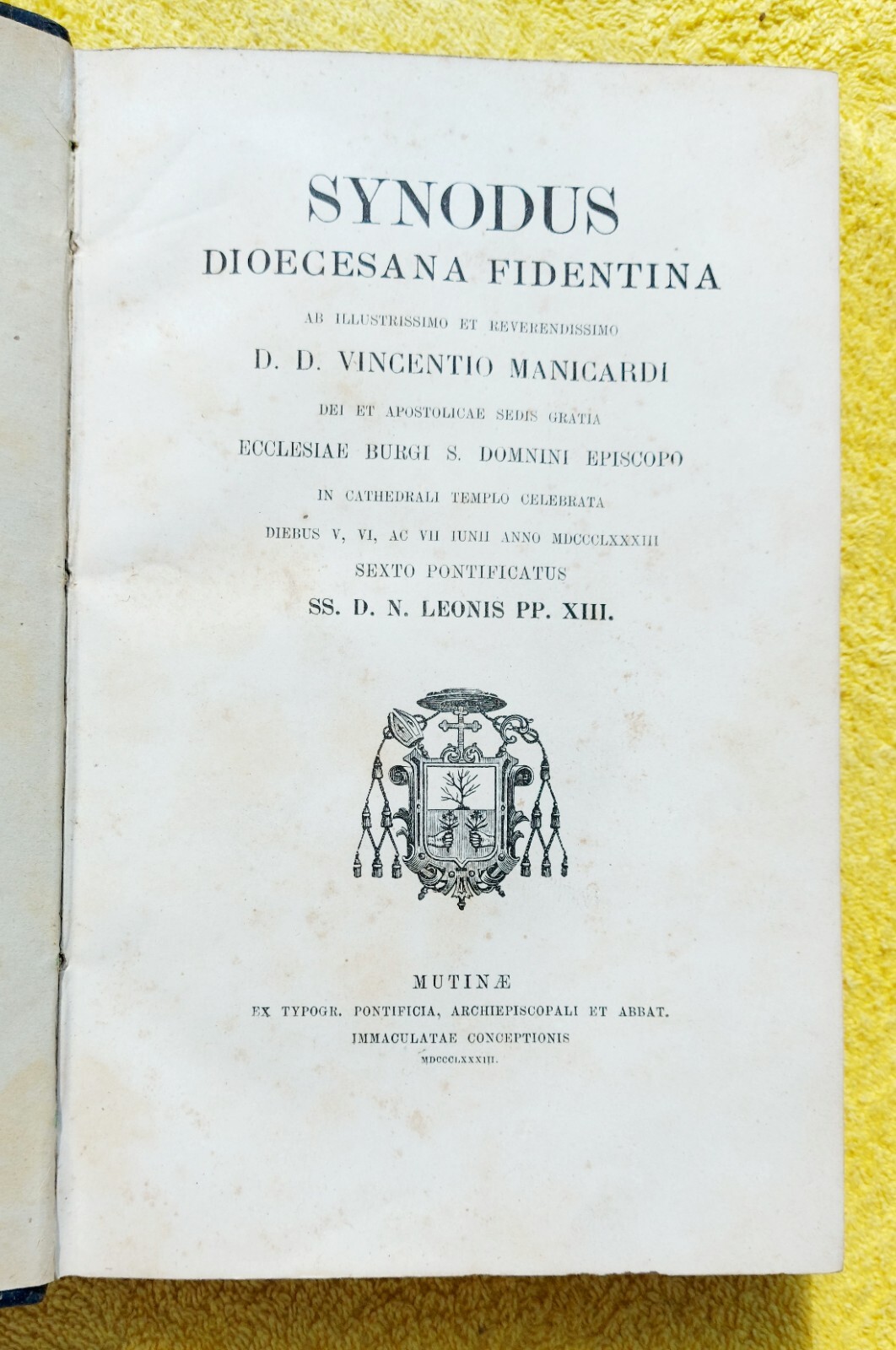 SYNODUS
DIOECESANA FIDENTINA
AB ILLUSTRISSIMO ET REVERENDISSIMO
D. D. VINCENTIO MANICARDI
DEI ET APOSTOLICAE SEDIS GRATIA
ECCLESIAE BURGI S. DOMNINI EPISCOPO
IN CATHEDRALI TEMPLO CELEBRATA
DIEBUS V, VI, AC VII IUNII ANNO MDCCCLXXXIII
SEXTO PONTIFICATUS
SS. D. N. LEONIS PP. XIII.

MUTINÆ
EX TYPOGR. PONTIFICIA, ARCHIEPISCOPALI ET ABBAT.
IMMACULATAE CONCEPTIONIS
MDCCCLXXXIII.